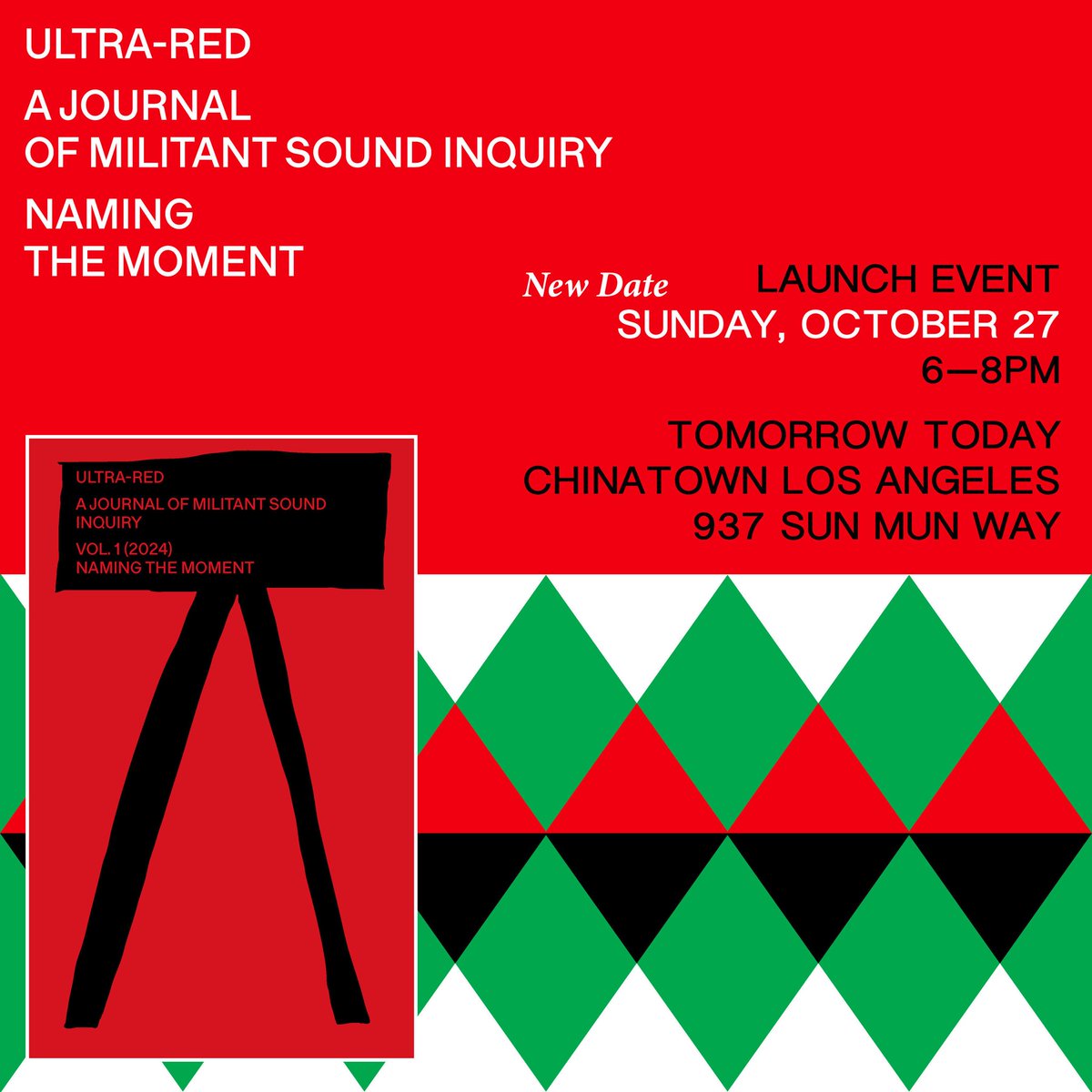 ULTRA-RED

A JOURNAL OF MILITANT SOUND INQUIRY

NAMING THE MOMENT

New Date LAUNCH EVENT
SUNDAY, OCTOBER 27
6—8PM

TOMORROW TODAY
CHINATOWN LOS ANGELES
937 SUN MUN WAY

ULTRA-RED

A JOURNAL OF MILITANT SOUND INQUIRY

VOL. 1 (2024)
NAMING THE MOMENT